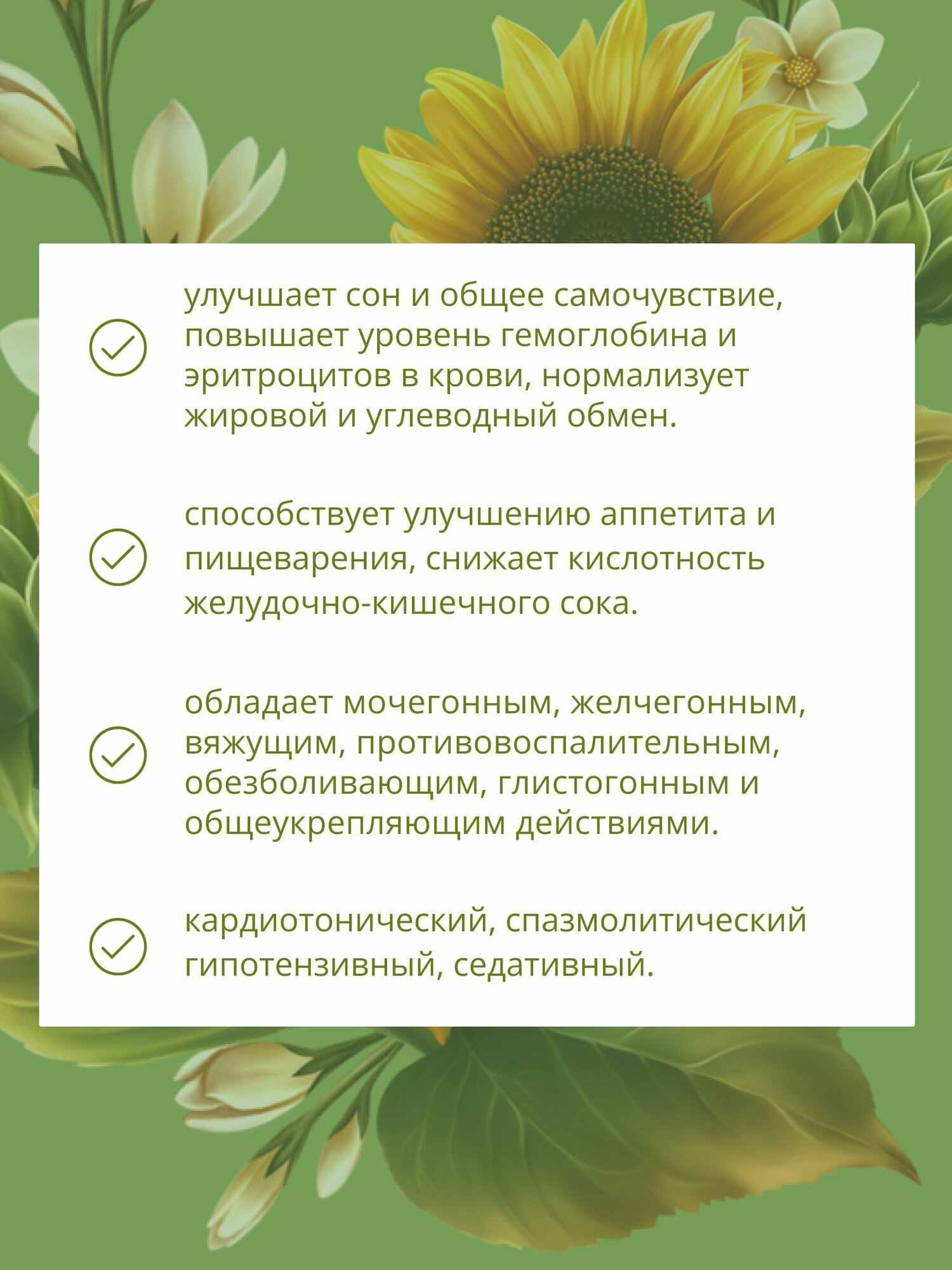 улучшает сон и общее самочувствие, повышает уровень гемоглобина и эритроцитов в крови, нормализует жировой и углеводный обмен.

способствует улучшению аппетита и пищеварения, снижает кислотность желудочно-кишечного сока.

обладает мочегонным, желчегонным, вяжущим, противовоспалительным, обезболивающим, глистогонным и общеукрепляющим действиями.

кардиотонический, спазмолитический гипотензивный, седативный.